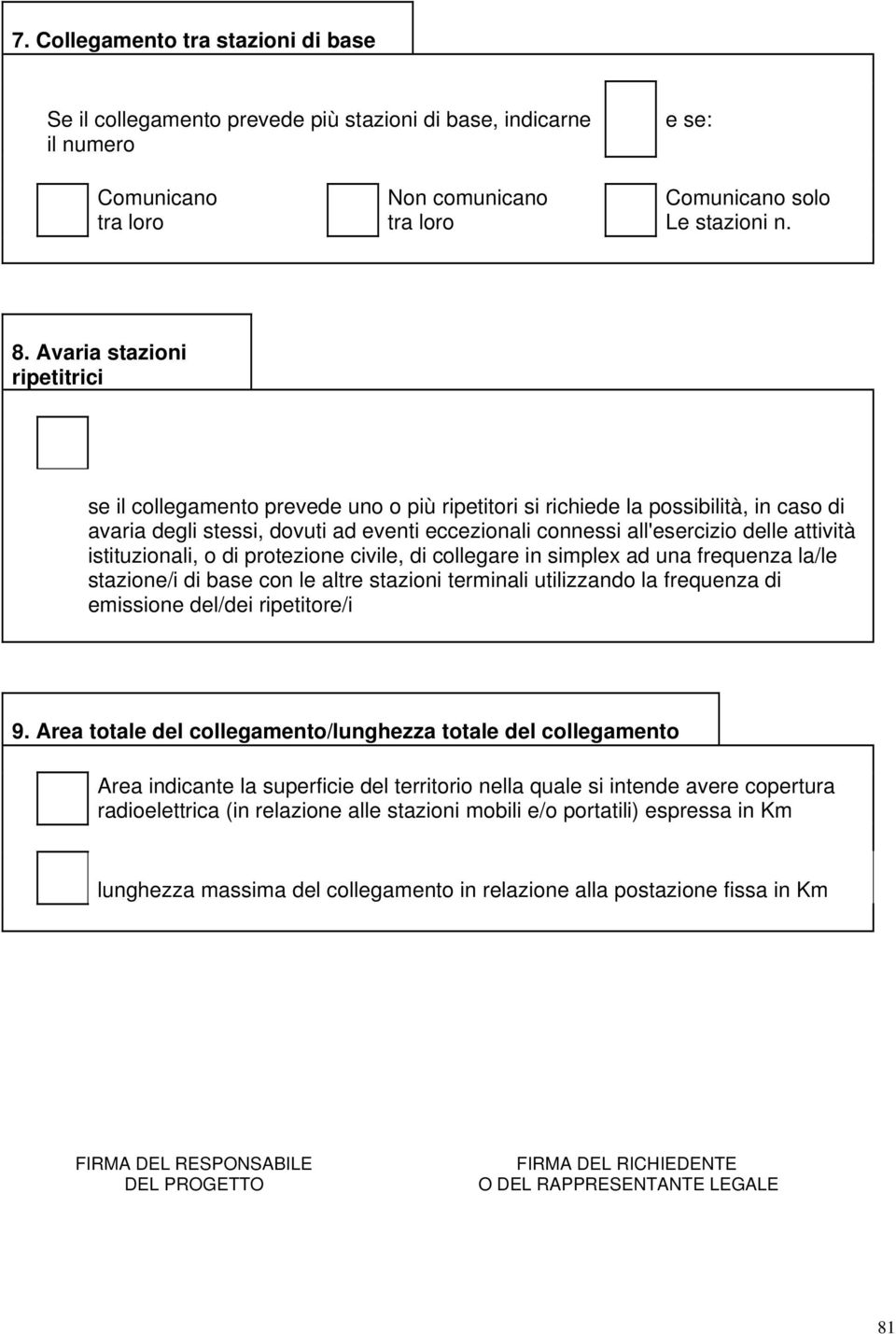 7. Collegamento tra stazioni di base

Se il collegamento prevede più stazioni di base, indicarne il numero

e se:

Comunicano tra loro

Non comunicano tra loro

Comunicano solo Le stazioni n.

8. Avaria stazioni ripetitrici

se il collegamento prevede uno o più ripetitori si richiede la possibilità, in caso di avaria degli stessi, dovuti ad eventi eccezionali connessi all'esercizio delle attività istituzionali, o di protezione civile, di collegare in simplex ad una frequenza la/le stazione/i di base con le altre stazioni terminali utilizzando la frequenza di emissione del/dei ripetitore/i

9. Area totale del collegamento/lunghezza totale del collegamento

Area indicante la superficie del territorio nella quale si intende avere copertura radioelettrica (in relazione alle stazioni mobili e/o portatili) espressa in Km

lunghezza massima del collegamento in relazione alla postazione fissa in Km

FIRMA DEL RESPONSABILE DEL PROGETTO

FIRMA DEL RICHIEDENTE O DEL RAPPRESENTANTE LEGALE

81